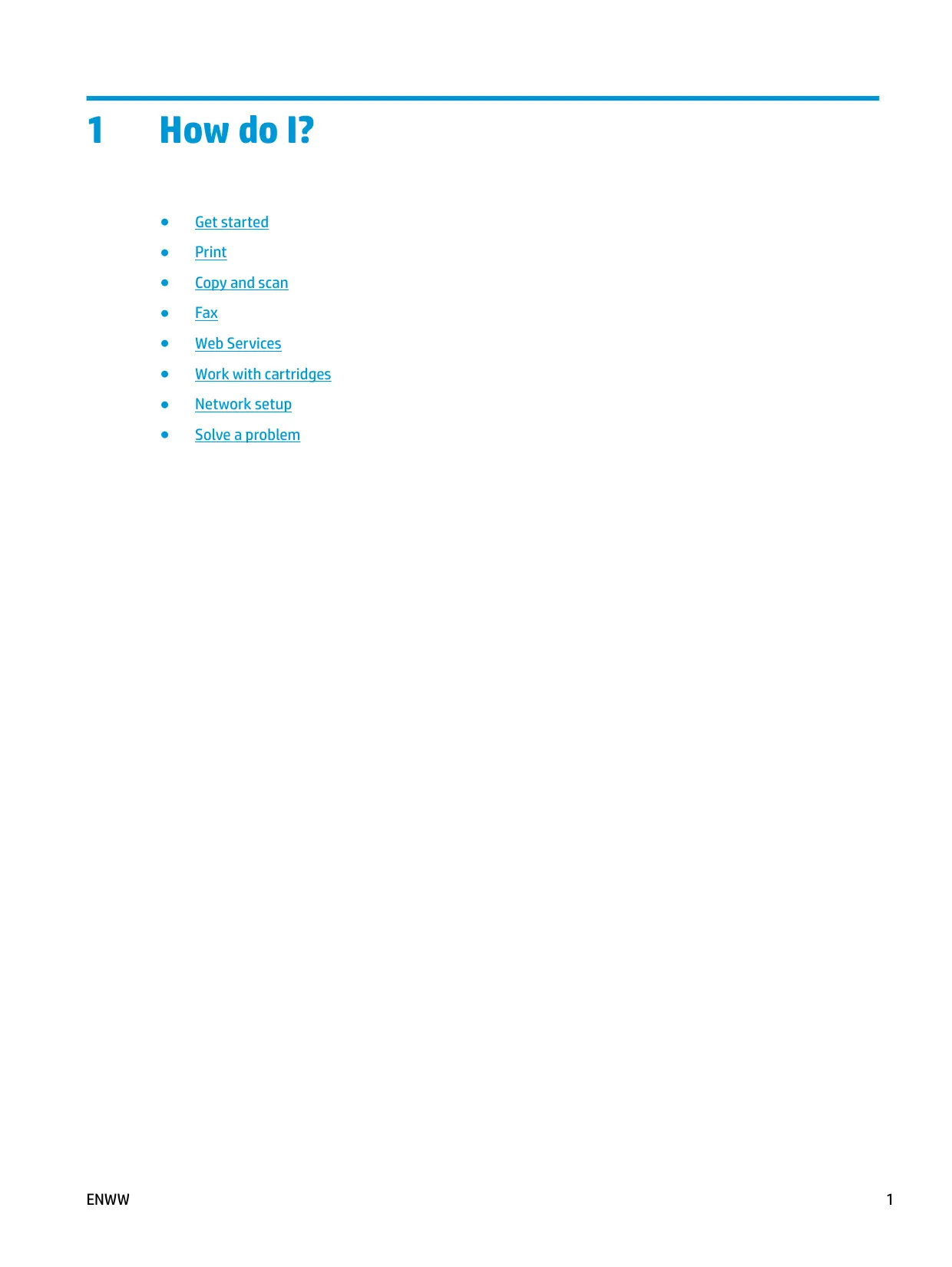 1 How do I?

• Get started
• Print
• Copy and scan
• Fax
• Web Services
• Work with cartridges
• Network setup
• Solve a problem

ENWW 1